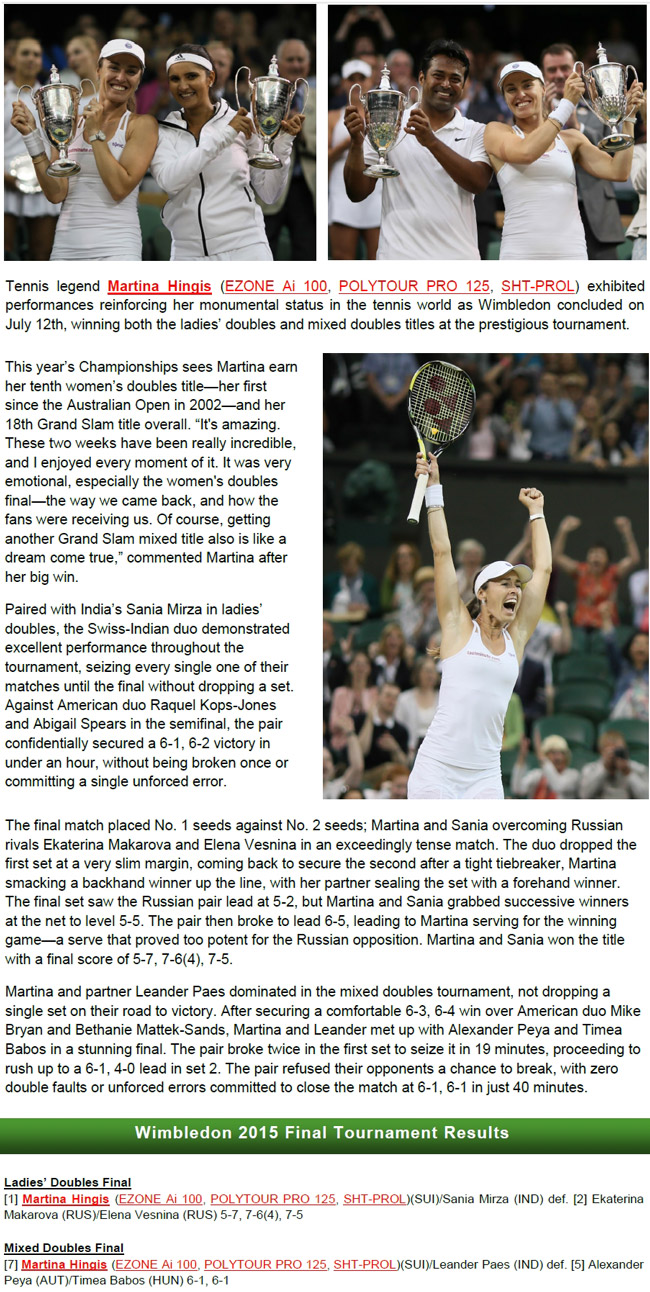 Tennis legend Martina Hingis (EZONE Ai 100, POLYTOUR PRO 125, SHT-PROL) exhibited performances reinforcing her monumental status in the tennis world as Wimbledon concluded on July 12th, winning both the ladies' doubles and mixed doubles titles at the prestigious tournament.

This year's Championships sees Martina earn her tenth women's doubles title—her first since the Australian Open in 2002—and her 18th Grand Slam title overall. "It's amazing. These two weeks have been really incredible, and I enjoyed every moment of it. It was very emotional, especially the women's doubles final—the way we came back, and how the fans were receiving us. Of course, getting another Grand Slam mixed title also is like a dream come true," commented Martina after her big win.

Paired with India's Sania Mirza in ladies' doubles, the Swiss-Indian duo demonstrated excellent performance throughout the tournament, seizing every single one of their matches until the final without dropping a set. Against American duo Raquel Kops-Jones and Abigail Spears in the semifinal, the pair confidentially secured a 6-1, 6-2 victory in under an hour, without being broken once or committing a single unforced error.

The final match placed No. 1 seeds against No. 2 seeds; Martina and Sania overcoming Russian rivals Ekaterina Makarova and Elena Vesnina in an exceedingly tense match. The duo dropped the first set at a very slim margin, coming back to secure the second after a tight tiebreaker, Martina smacking a backhand winner up the line, with her partner sealing the set with a forehand winner. The final set saw the Russian pair lead at 5-2, but Martina and Sania grabbed successive winners at the net to level 5-5. The pair then broke to lead 6-5, leading to Martina serving for the winning game—a serve that proved too potent for the Russian opposition. Martina and Sania won the title with a final score of 5-7, 7-6(4), 7-5.

Martina and partner Leander Paes dominated in the mixed doubles tournament, not dropping a single set on their road to victory. After securing a comfortable 6-3, 6-4 win over American duo Mike Bryan and Bethanie Mattek-Sands, Martina and Leander met up with Alexander Peya and Timea Babos in a stunning final. The pair broke twice in the first set to seize it in 19 minutes, proceeding to rush up to a 6-1, 4-0 lead in set 2. The pair refused their opponents a chance to break, with zero double faults or unforced errors committed to close the match at 6-1, 6-1 in just 40 minutes.

Wimbledon 2015 Final Tournament Results

Ladies' Doubles Final
[1] Martina Hingis (EZONE Ai 100, POLYTOUR PRO 125, SHT-PROL)(SUI)/Sania Mirza (IND) def. [2] Ekaterina Makarova (RUS)/Elena Vesnina (RUS) 5-7, 7-6(4), 7-5

Mixed Doubles Final
[7] Martina Hingis (EZONE Ai 100, POLYTOUR PRO 125, SHT-PROL)(SUI)/Leander Paes (IND) def. [5] Alexander Peya (AUT)/Timea Babos (HUN) 6-1, 6-1